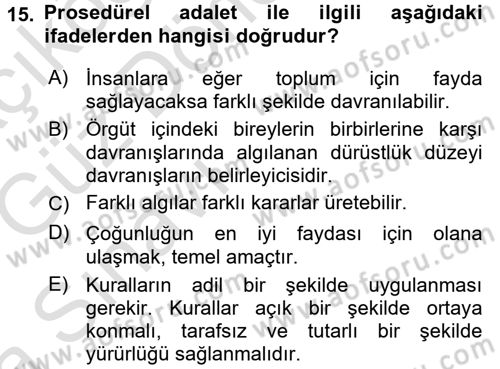 15. Prosedürel adalet ile ilgili aşağıdaki ifadelerden hangisi doğrudur?

A) İnsanlara eğer toplum için fayda sağlayacaksa farklı şekilde davranılabilir.

B) Örgüt içindeki bireylerin birbirlerine karşı davranışlarında algılanan dürüstlük düzeyi davranışların belirleyicisidir.

C) Farklı algılar farklı kararlar üretebilir.

D) Çoğunluğun en iyi faydası için olana ulaşmak, temel amaçtır.

E) Kuralların adil bir şekilde uygulanması gerekir. Kurallar açık bir şekilde ortaya konmalı, tarafsız ve tutarlı bir şekilde yürürlüğü sağlanmalıdır.

www.aofsoru.com